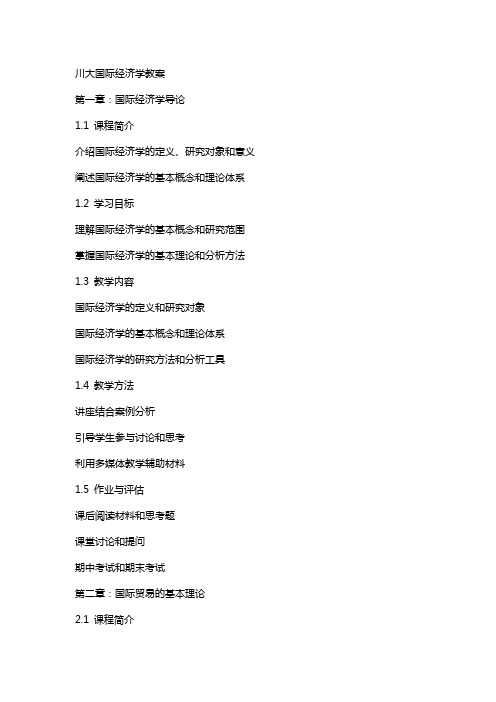 川大国际经济学教案

第一章：国际经济学导论

1.1 课程简介

介绍国际经济学的定义、研究对象和意义

阐述国际经济学的基本概念和理论体系

1.2 学习目标

理解国际经济学的基本概念和研究范围

掌握国际经济学的基本理论和分析方法

1.3 教学内容

国际经济学的定义和研究对象

国际经济学的基本概念和理论体系

国际经济学的研究方法和分析工具

1.4 教学方法

讲座结合案例分析

引导学生参与讨论和思考

利用多媒体教学辅助材料

1.5 作业与评估

课后阅读材料和思考题

课堂讨论和提问

期中考试和期末考试

第二章：国际贸易的基本理论

2.1 课程简介